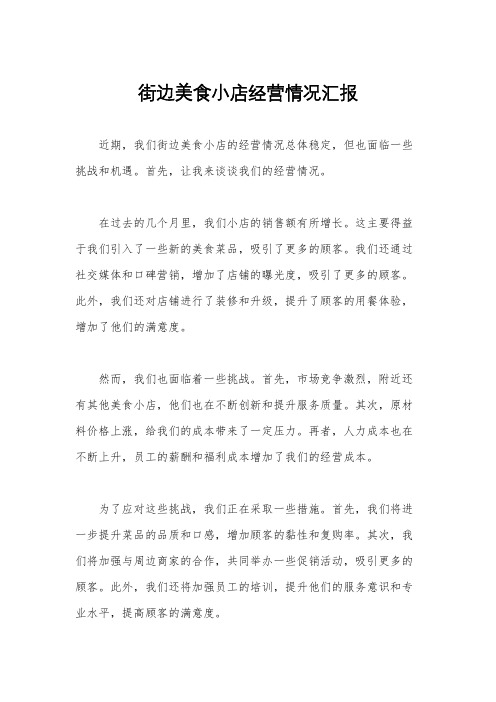 街边美食小店经营情况汇报

近期，我们街边美食小店的经营情况总体稳定，但也面临一些挑战和机遇。首先，让我来谈谈我们的经营情况。

在过去的几个月里，我们小店的销售额有所增长。这主要得益于我们引入了一些新的美食菜品，吸引了更多的顾客。我们还通过社交媒体和口碑营销，增加了店铺的曝光度，吸引了更多的顾客。此外，我们还对店铺进行了装修和升级，提升了顾客的用餐体验，增加了他们的满意度。

然而，我们也面临着一些挑战。首先，市场竞争激烈，附近还有其他美食小店，他们也在不断创新和提升服务质量。其次，原材料价格上涨，给我们的成本带来了一定压力。再者，人力成本也在不断上升，员工的薪酬和福利成本增加了我们的经营成本。

为了应对这些挑战，我们正在采取一些措施。首先，我们将进一步提升菜品的品质和口感，增加顾客的黏性和复购率。其次，我们将加强与周边商家的合作，共同举办一些促销活动，吸引更多的顾客。此外，我们还将加强员工的培训，提升他们的服务意识和专业水平，提高顾客的满意度。